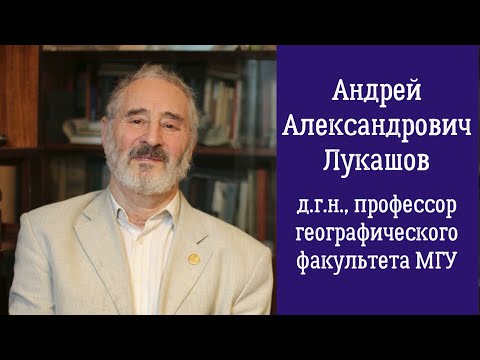 Андрей Александрович Лукашов

д.г.н., профессор географического факультета МГУ